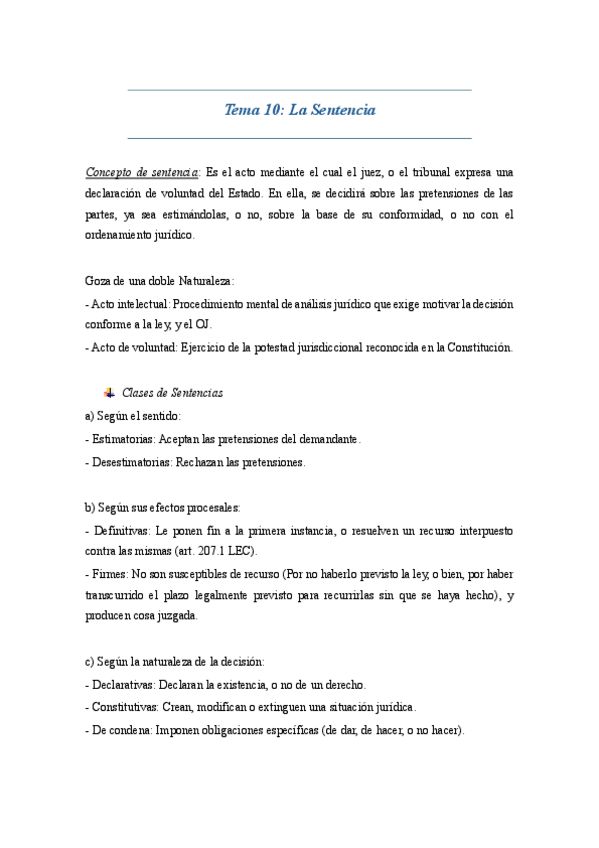 Tema 10: La Sentencia

Concepto de sentencia: Es el acto mediante el cual el juez, o el tribunal expresa una declaración de voluntad del Estado. En ella, se decidirá sobre las pretensiones de las partes, ya sea estimándolas, o no, sobre la base de su conformidad, o no con el ordenamiento jurídico.

Goza de una doble Naturaleza:
- Acto intelectual: Procedimiento mental de análisis jurídico que exige motivar la decisión conforme a la ley, y el OJ.
- Acto de voluntad: Ejercicio de la potestad jurisdiccional reconocida en la Constitución.

Clases de Sentencias
a) Según el sentido:
- Estimatorias: Aceptan las pretensiones del demandante.
- Desestimatorias: Rechazan las pretensiones.

b) Según sus efectos procesales:
- Definitivas: Le ponen fin a la primera instancia, o resuelven un recurso interpuesto contra las mismas (art. 207.1 LEC).
- Firmes: No son susceptibles de recurso (Por no haberlo previsto la ley, o bien, por haber transcurrido el plazo legalmente previsto para recurrirlas sin que se haya hecho), y producen cosa juzgada.

c) Según la naturaleza de la decisión:
- Declarativas: Declaran la existencia, o no de un derecho.
- Constitutivas: Crean, modifican o extinguen una situación jurídica.
- De condena: Imponen obligaciones específicas (de dar, de hacer, o no hacer).